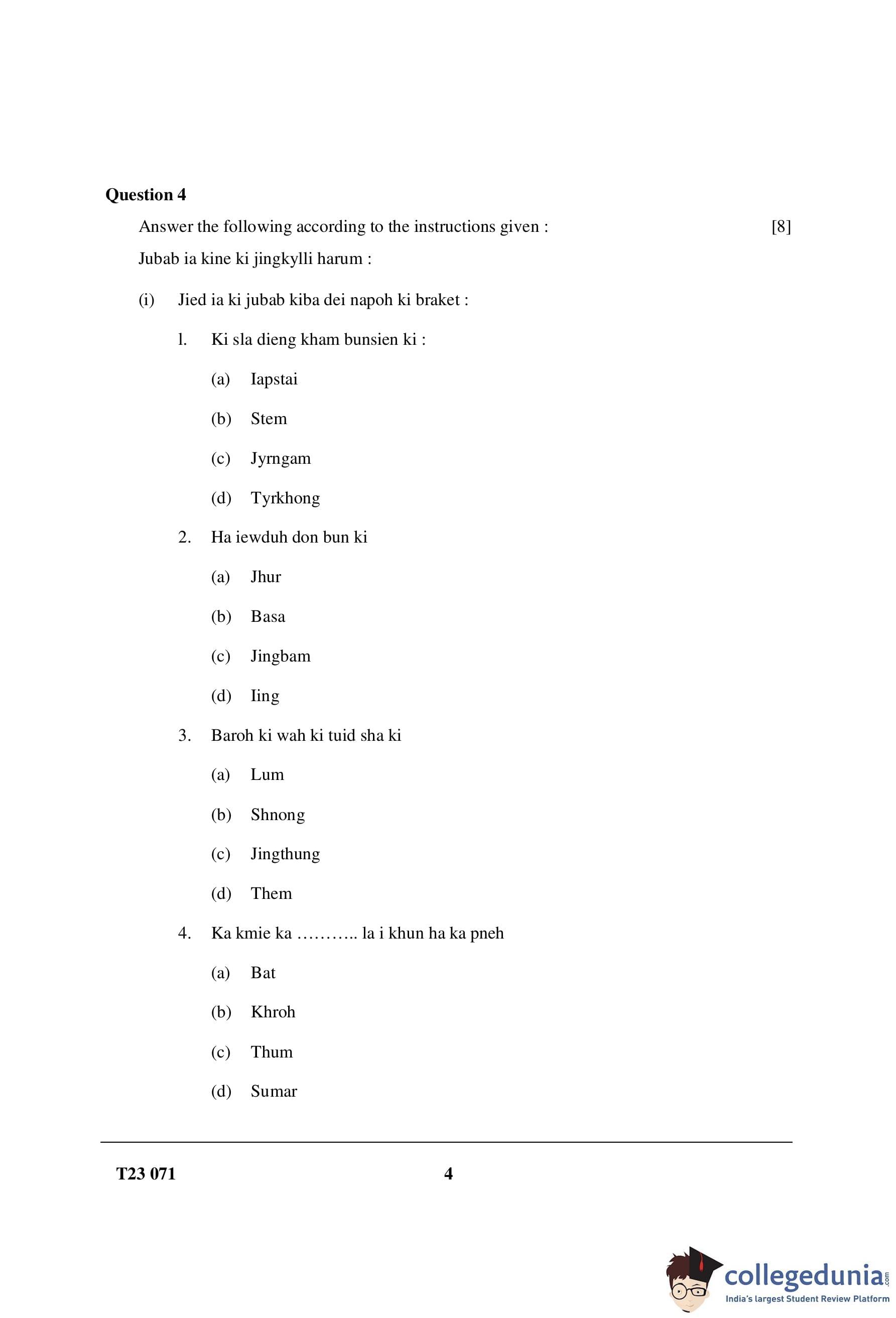 **Question 4**

Answer the following according to the instructions given : [8]

Jubab ia kine ki jingkylli harum :

(i) Jied ia ki jubab kiba dei napoh ki braket :

1. Ki sla dieng kham bunsien ki :

(a) Iapstai

(b) Stem

(c) Jyrngam

(d) Tyrkhong

2. Ha iewduh don bun ki

(a) Jhur

(b) Basa

(c) Jingbam

(d) Iing

3. Baroh ki wah ki tuid sha ki

(a) Lum

(b) Shnong

(c) Jingthung

(d) Them

4. Ka kmie ka ……….. la i khun ha ka pneh

(a) Bat

(b) Khroh

(c) Thum

(d) Sumar

T23 071 4

collegedunia.com
India's largest Student Review Platform